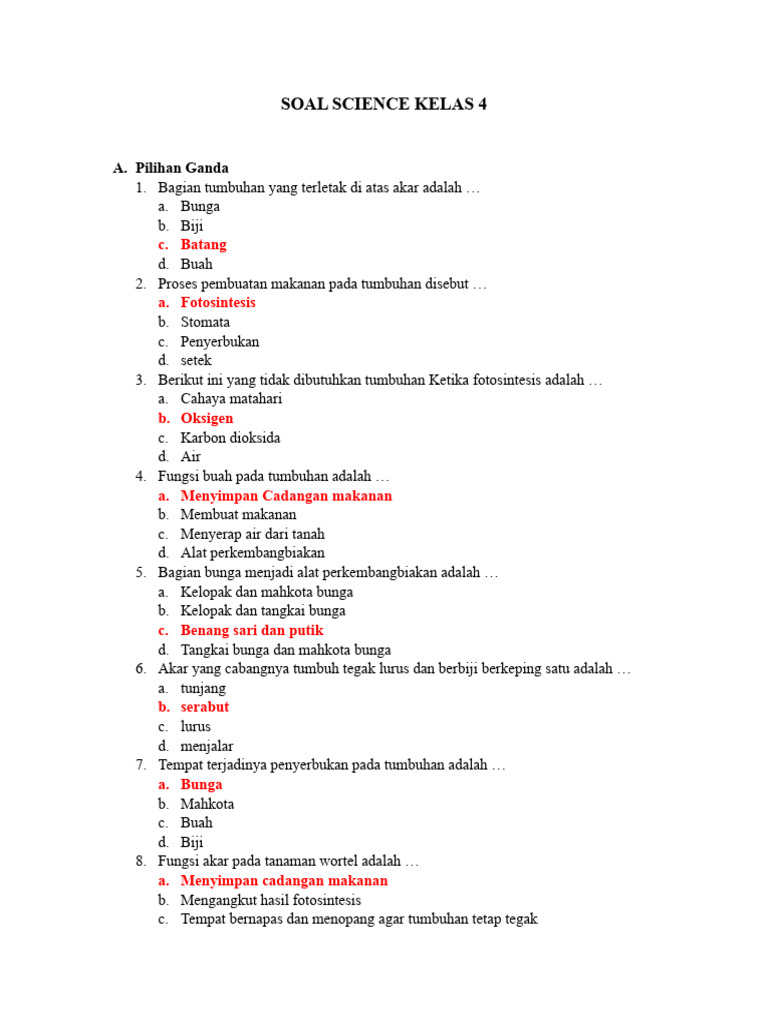 SOAL SCIENCE KELAS 4

A. Pilihan Ganda

1. Bagian tumbuhan yang terletak di atas akar adalah …
a. Bunga
b. Biji
c. Batang
d. Buah

2. Proses pembuatan makanan pada tumbuhan disebut …
a. Fotosintesis
b. Stomata
c. Penyerbukan
d. setek

3. Berikut ini yang tidak dibutuhkan tumbuhan Ketika fotosintesis adalah …
a. Cahaya matahari
b. Oksigen
c. Karbon dioksida
d. Air

4. Fungsi buah pada tumbuhan adalah …
a. Menyimpan Cadangan makanan
b. Membuat makanan
c. Menyerap air dari tanah
d. Alat perkembangbiakan

5. Bagian bunga menjadi alat perkembangbiakan adalah …
a. Kelopak dan mahkota bunga
b. Kelopak dan tangkai bunga
c. Benang sari dan putik
d. Tangkai bunga dan mahkota bunga

6. Akar yang cabangnya tumbuh tegak lurus dan berbiji berkeping satu adalah …
a. tunjang
b. serabut
c. lurus
d. menjalar

7. Tempat terjadinya penyerbukan pada tumbuhan adalah …
a. Bunga
b. Mahkota
c. Buah
d. Biji

8. Fungsi akar pada tanaman wortel adalah …
a. Menyimpan cadangan makanan
b. Mengangkut hasil fotosintesis
c. Tempat bernapas dan menopang agar tumbuhan tetap tegak